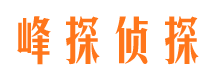 峰探侦探